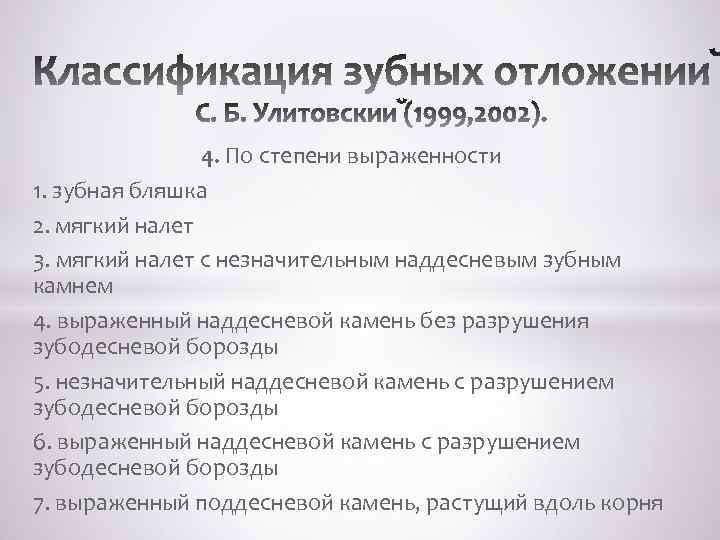 Классификация зубных отложений С. Б. Улитовский (1999,2002).

4. По степени выраженности

1. зубная бляшка

2. мягкий налет

3. мягкий налет с незначительным наддесневым зубным камнем

4. выраженный наддесневой камень без разрушения зубодесневой борозды

5. незначительный наддесневой камень с разрушением зубодесневой борозды

6. выраженный наддесневой камень с разрушением зубодесневой борозды

7. выраженный поддесневой камень, растущий вдоль корня